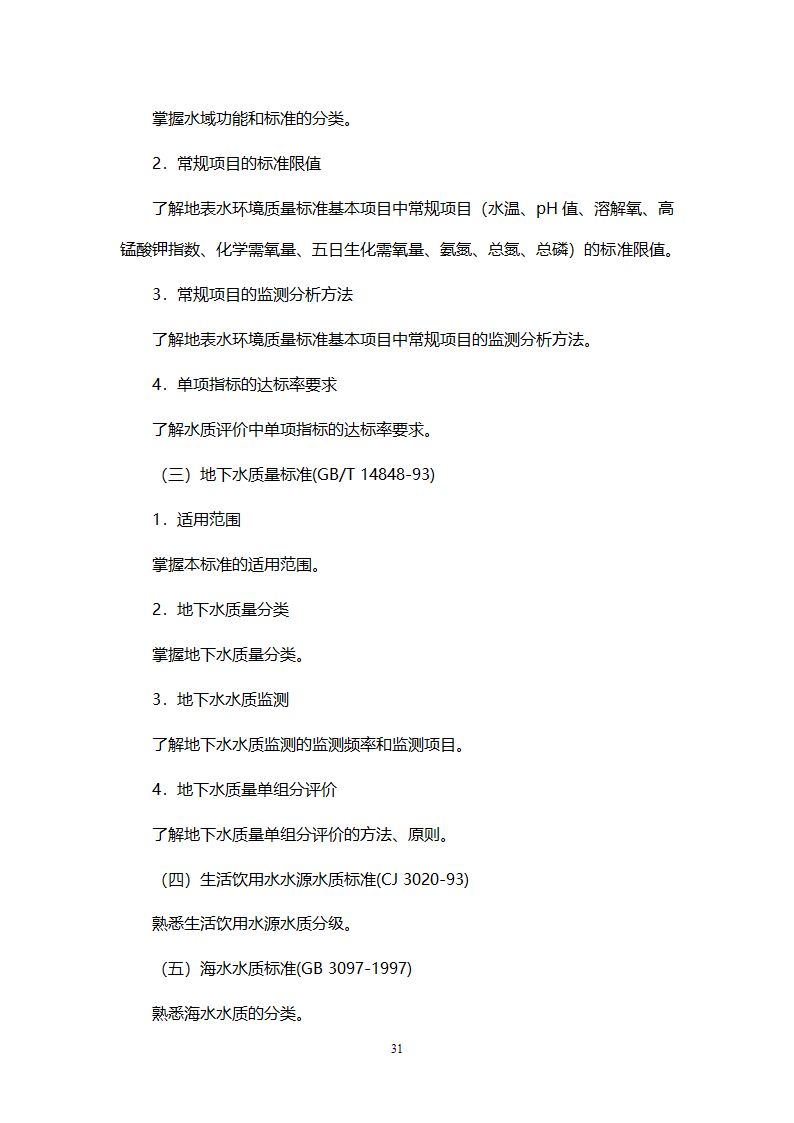 掌握水域功能和标准的分类。

2．常规项目的标准限值

了解地表水环境质量标准基本项目中常规项目（水温、pH 值、溶解氧、高锰酸钾指数、化学需氧量、五日生化需氧量、氨氮、总氮、总磷）的标准限值。

3．常规项目的监测分析方法

了解地表水环境质量标准基本项目中常规项目的监测分析方法。

4．单项指标的达标率要求

了解水质评价中单项指标的达标率要求。

（三）地下水质量标准(GB/T 14848-93)

1．适用范围

掌握本标准的适用范围。

2．地下水质量分类

掌握地下水质量分类。

3．地下水水质监测

了解地下水水质监测的监测频率和监测项目。

4．地下水质量单组分评价

了解地下水质量单组分评价的方法、原则。

（四）生活饮用水水源水质标准(CJ 3020-93)

熟悉生活饮用水源水质分级。

（五）海水水质标准(GB 3097-1997)

熟悉海水水质的分类。

31